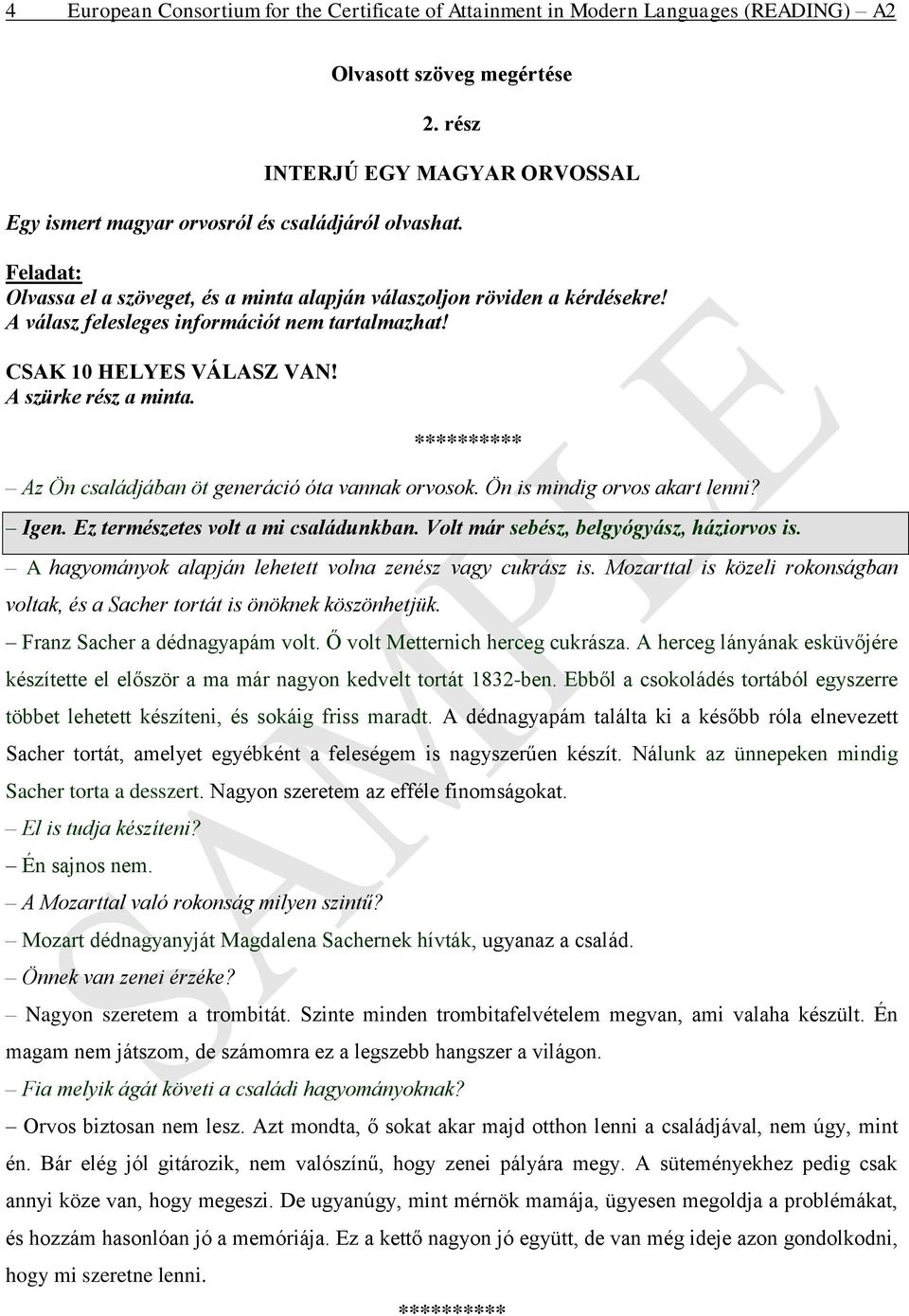 4 European Consortium for the Certificate of Attainment in Modern Languages (READING) – A2

Olvasott szöveg megértése

2. rész

INTERJÚ EGY MAGYAR ORVOSSAL

Egy ismert magyar orvosról és családjáról olvashat.

Feladat:
Olvassa el a szöveget, és a minta alapján válaszoljon röviden a kérdésekre!
A válasz felesleges információt nem tartalmazhat!

CSAK 10 HELYES VÁLASZ VAN!
A szürke rész a minta.

**********

– Az Ön családjában öt generáció óta vannak orvosok. Ön is mindig orvos akart lenni?

– Igen. Ez természetes volt a mi családunkban. Volt már sebész, belgyógyász, háziorvos is.

– A hagyományok alapján lehetett volna zenész vagy cukrász is. Mozarttal is közeli rokonságban voltak, és a Sacher tortát is önöknek köszönhetjük.

– Franz Sacher a dédnagyapám volt. Ő volt Metternich herceg cukrásza. A herceg lányának esküvőjére készítette el először a ma már nagyon kedvelt tortát 1832-ben. Ebből a csokoládés tortából egyszerre többet lehetett készíteni, és sokáig friss maradt. A dédnagyapám találta ki a később róla elnevezett Sacher tortát, amelyet egyébként a feleségem is nagyszerűen készít. Nálunk az ünnepeken mindig Sacher torta a desszert. Nagyon szeretem az efféle finomságokat.

– El is tudja készíteni?

– Én sajnos nem.

– A Mozarttal való rokonság milyen szintű?

– Mozart dédnagyanyját Magdalena Sachernek hívták, ugyanaz a család.

– Önnek van zenei érzéke?

– Nagyon szeretem a trombitát. Szinte minden trombitafelvételem megvan, ami valaha készült. Én magam nem játszom, de számomra ez a legszebb hangszer a világon.

– Fia melyik ágát követi a családi hagyományoknak?

– Orvos biztosan nem lesz. Azt mondta, ő sokat akar majd otthon lenni a családjával, nem úgy, mint én. Bár elég jól gitározik, nem valószínű, hogy zenei pályára megy. A süteményekhez pedig csak annyi köze van, hogy megeszi. De ugyanúgy, mint mérnök mamája, ügyesen megoldja a problémákat, és hozzám hasonlóan jó a memóriája. Ez a kettő nagyon jó együtt, de van még ideje azon gondolkodni, hogy mi szeretne lenni.

**********

SAMPLE